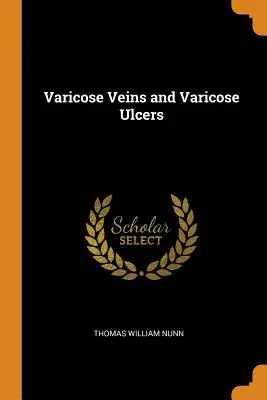 Varicose Veins and Varicose Ulcers

Scholar
SELECT

THOMAS WILLIAM NUNN